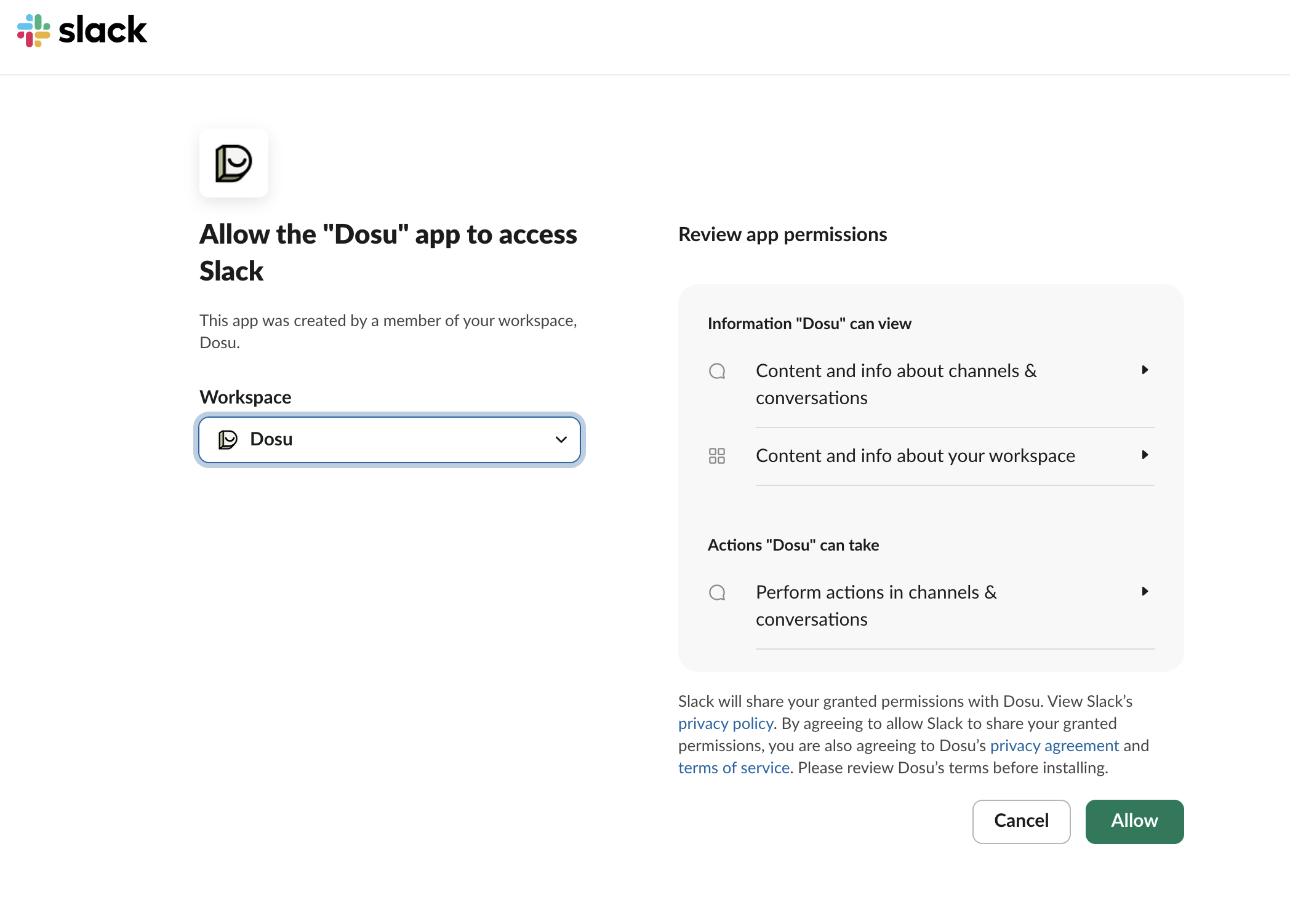 slack

Allow the "Dosu" app to access Slack

This app was created by a member of your workspace, Dosu.

Workspace

Dosu

Review app permissions

Information "Dosu" can view

Content and info about channels & conversations

Content and info about your workspace

Actions "Dosu" can take

Perform actions in channels & conversations

Slack will share your granted permissions with Dosu. View Slack's privacy policy. By agreeing to allow Slack to share your granted permissions, you are also agreeing to Dosu's privacy agreement and terms of service. Please review Dosu's terms before installing.

Cancel

Allow